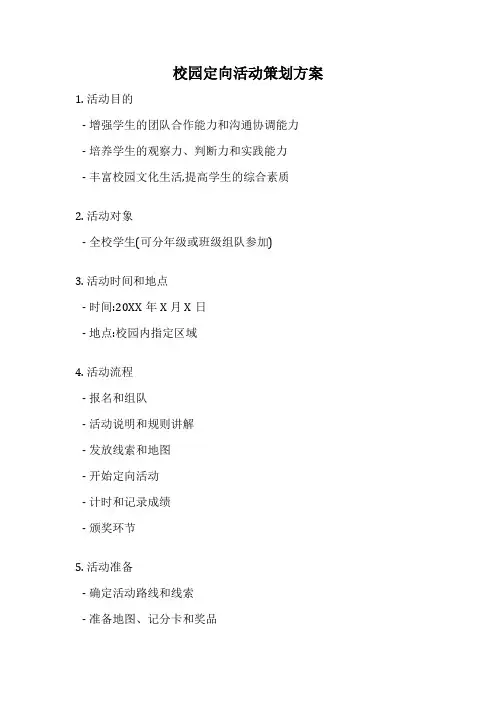 校园定向活动策划方案

1. 活动目的

- 增强学生的团队合作能力和沟通协调能力

- 培养学生的观察力、判断力和实践能力

- 丰富校园文化生活,提高学生的综合素质

2. 活动对象

- 全校学生(可分年级或班级组队参加)

3. 活动时间和地点

- 时间:20XX 年 X 月 X 日

- 地点:校园内指定区域

4. 活动流程

- 报名和组队

- 活动说明和规则讲解

- 发放线索和地图

- 开始定向活动

- 计时和记录成绩

- 颁奖环节

5. 活动准备

- 确定活动路线和线索

- 准备地图、记分卡和奖品